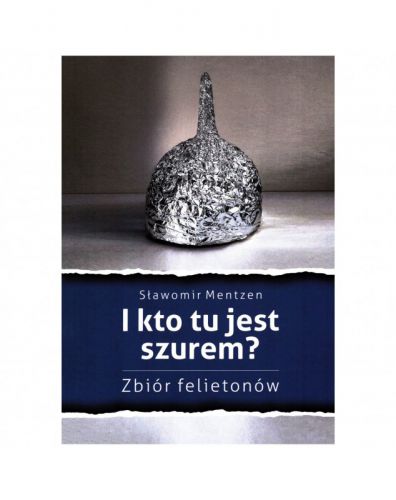 Sławomir Mentzen

I kto tu jest szurem?

Zbiór felietonów